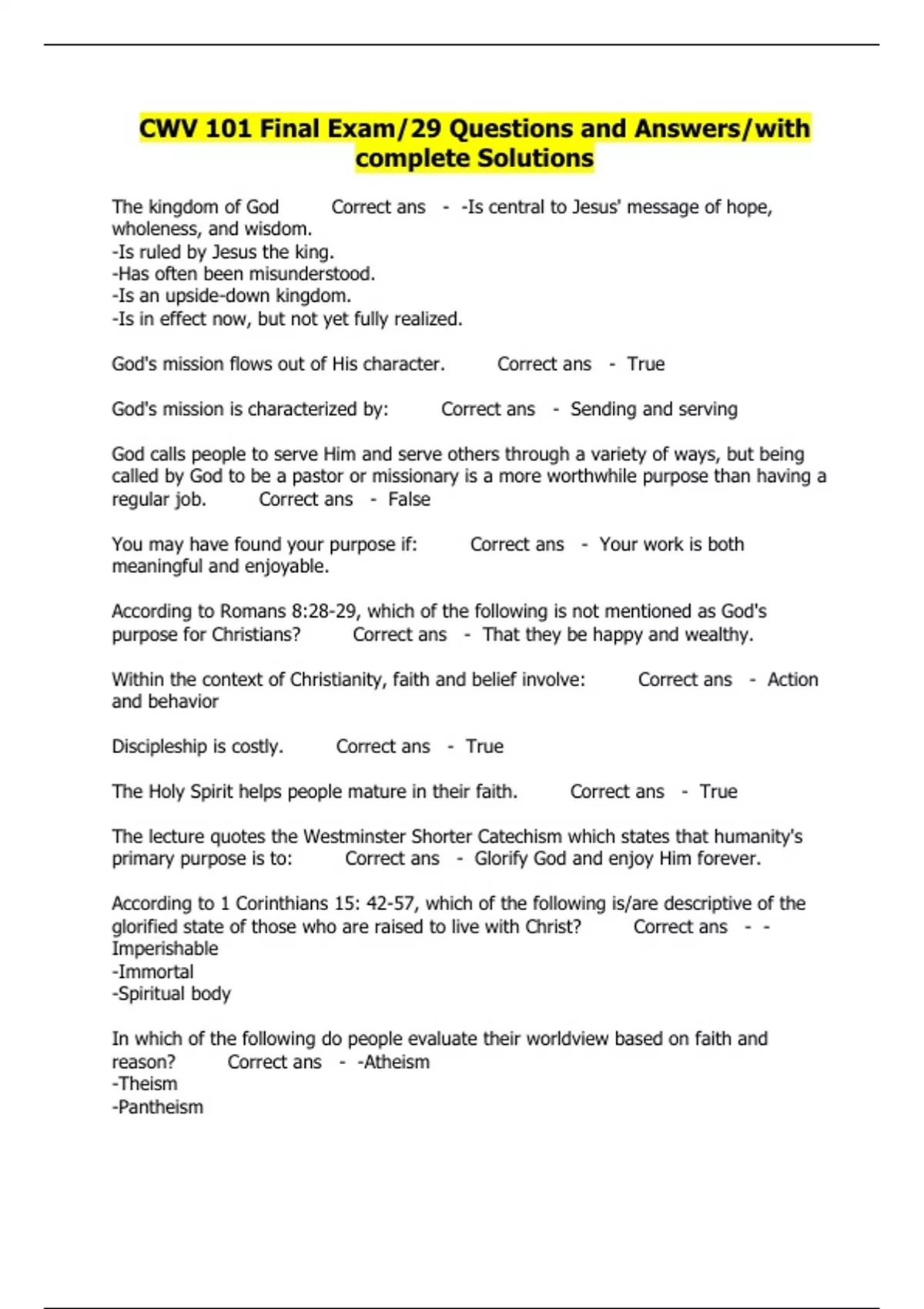 CWV 101 Final Exam/29 Questions and Answers/with complete Solutions

The kingdom of God Correct ans - -Is central to Jesus' message of hope, wholeness, and wisdom.
-Is ruled by Jesus the king.
-Has often been misunderstood.
-Is an upside-down kingdom.
-Is in effect now, but not yet fully realized.

God's mission flows out of His character. Correct ans - True

God's mission is characterized by: Correct ans - Sending and serving

God calls people to serve Him and serve others through a variety of ways, but being called by God to be a pastor or missionary is a more worthwhile purpose than having a regular job. Correct ans - False

You may have found your purpose if: Correct ans - Your work is both meaningful and enjoyable.

According to Romans 8:28-29, which of the following is not mentioned as God's purpose for Christians? Correct ans - That they be happy and wealthy.

Within the context of Christianity, faith and belief involve: Correct ans - Action and behavior

Discipleship is costly. Correct ans - True

The Holy Spirit helps people mature in their faith. Correct ans - True

The lecture quotes the Westminster Shorter Catechism which states that humanity's primary purpose is to: Correct ans - Glorify God and enjoy Him forever.

According to 1 Corinthians 15: 42-57, which of the following is/are descriptive of the glorified state of those who are raised to live with Christ? Correct ans - -Imperishable
-Immortal
-Spiritual body

In which of the following do people evaluate their worldview based on faith and reason? Correct ans - -Atheism
-Theism
-Pantheism